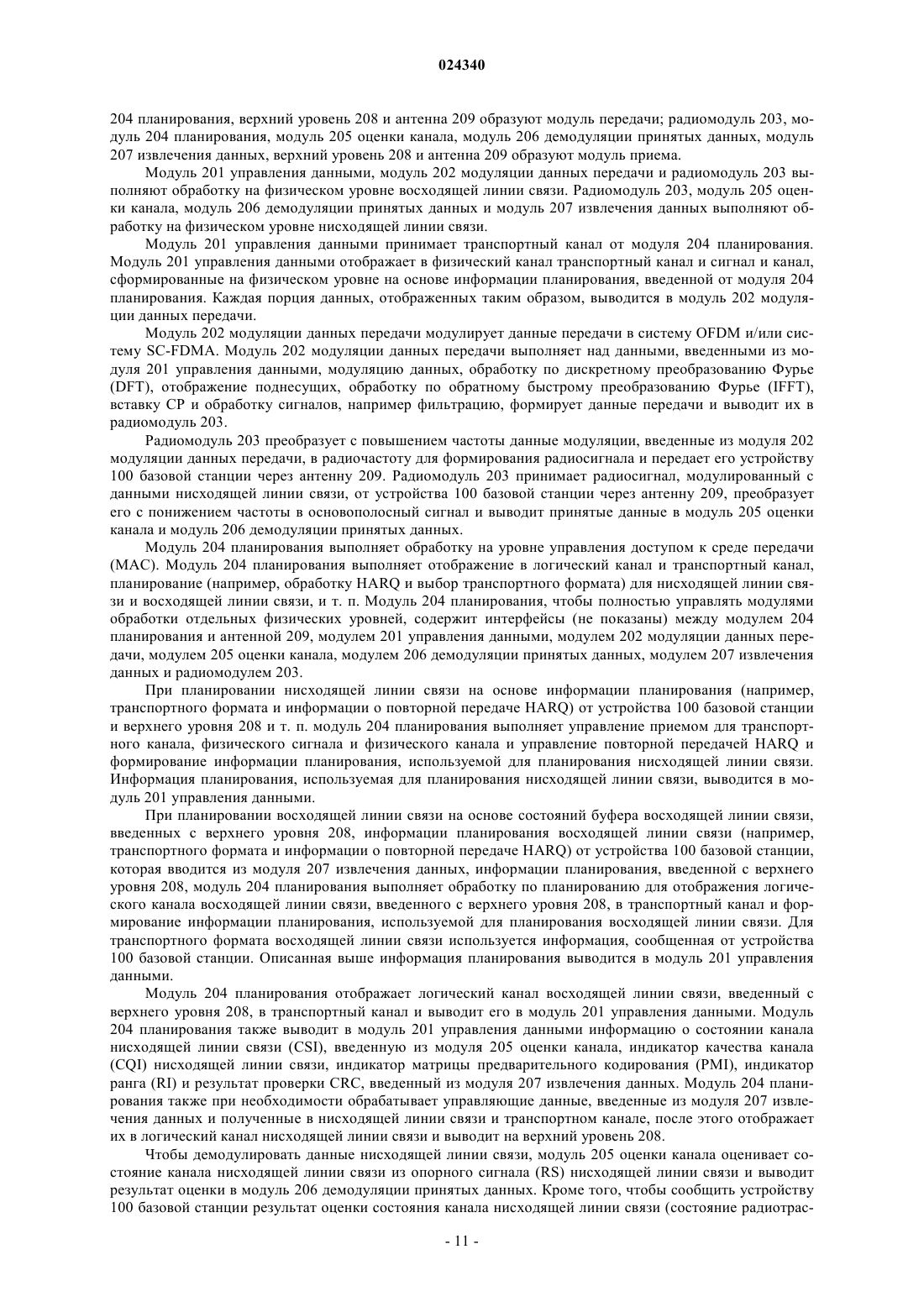 024340

204 планирования, верхний уровень 208 и антенна 209 образуют модуль передачи; радиомодуль 203, модуль 204 планирования, модуль 205 оценки канала, модуль 206 демодуляции принятых данных, модуль 207 извлечения данных, верхний уровень 208 и антенна 209 образуют модуль приема.

Модуль 201 управления данными, модуль 202 модуляции данных передачи и радиомодуль 203 выполняют обработку на физическом уровне восходящей линии связи. Радиомодуль 203, модуль 205 оценки канала, модуль 206 демодуляции принятых данных и модуль 207 извлечения данных выполняют обработку на физическом уровне нисходящей линии связи.

Модуль 201 управления данными принимает транспортный канал от модуля 204 планирования. Модуль 201 управления данными отображает в физический канал транспортный канал и сигнал и канал, сформированные на физическом уровне на основе информации планирования, введенной от модуля 204 планирования. Каждая порция данных, отображенных таким образом, выводится в модуль 202 модуляции данных передачи.

Модуль 202 модуляции данных передачи модулирует данные передачи в систему OFDM и/или систему SC-FDMA. Модуль 202 модуляции данных передачи выполняет над данными, введенными из модуля 201 управления данными, модуляцию данных, обработку по дискретному преобразованию Фурье (DFT), отображение поднесущих, обработку по обратному быстрому преобразованию Фурье (IFFT), вставку CP и обработку сигналов, например фильтрацию, формирует данные передачи и выводит их в радиомодуль 203.

Радиомодуль 203 преобразует с повышением частоты данные модуляции, введенные из модуля 202 модуляции данных передачи, в радиочастоту для формирования радиосигнала и передает его устройству 100 базовой станции через антенну 209. Радиомодуль 203 принимает радиосигнал, модулированный с данными нисходящей линии связи, от устройства 100 базовой станции через антенну 209, преобразует его с понижением частоты в основополосный сигнал и выводит принятые данные в модуль 205 оценки канала и модуль 206 демодуляции принятых данных.

Модуль 204 планирования выполняет обработку на уровне управления доступом к среде передачи (MAC). Модуль 204 планирования выполняет отображение в логический канал и транспортный канал, планирование (например, обработку HARQ и выбор транспортного формата) для нисходящей линии связи и восходящей линии связи, и т. п. Модуль 204 планирования, чтобы полностью управлять модулями обработки отдельных физических уровней, содержит интерфейсы (не показаны) между модулем 204 планирования и антенной 209, модулем 201 управления данными, модулем 202 модуляции данных передачи, модулем 205 оценки канала, модулем 206 демодуляции принятых данных, модулем 207 извлечения данных и радиомодулем 203.

При планировании нисходящей линии связи на основе информации планирования (например, транспортного формата и информации о повторной передаче HARQ) от устройства 100 базовой станции и верхнего уровня 208 и т. п. модуль 204 планирования выполняет управление приемом для транспортного канала, физического сигнала и физического канала и управление повторной передачей HARQ и формирование информации планирования, используемой для планирования нисходящей линии связи. Информация планирования, используемая для планирования нисходящей линии связи, выводится в модуль 201 управления данными.

При планировании восходящей линии связи на основе состояний буфера восходящей линии связи, введенных с верхнего уровня 208, информации планирования восходящей линии связи (например, транспортного формата и информации о повторной передаче HARQ) от устройства 100 базовой станции, которая вводится из модуля 207 извлечения данных, информации планирования, введенной с верхнего уровня 208, модуль 204 планирования выполняет обработку по планированию для отображения логического канала восходящей линии связи, введенного с верхнего уровня 208, в транспортный канал и формирование информации планирования, используемой для планирования восходящей линии связи. Для транспортного формата восходящей линии связи используется информация, сообщенная от устройства 100 базовой станции. Описанная выше информация планирования выводится в модуль 201 управления данными.

Модуль 204 планирования отображает логический канал восходящей линии связи, введенный с верхнего уровня 208, в транспортный канал и выводит его в модуль 201 управления данными. Модуль 204 планирования также выводит в модуль 201 управления данными информацию о состоянии канала нисходящей линии связи (CSI), введенную из модуля 205 оценки канала, индикатор качества канала (CQI) нисходящей линии связи, индикатор матрицы предварительного кодирования (PMI), индикатор ранга (RI) и результат проверки CRC, введенный из модуля 207 извлечения данных. Модуль 204 планирования также при необходимости обрабатывает управляющие данные, введенные из модуля 207 извлечения данных и полученные в нисходящей линии связи и транспортном канале, после этого отображает их в логический канал нисходящей линии связи и выводит на верхний уровень 208.

Чтобы демодулировать данные нисходящей линии связи, модуль 205 оценки канала оценивает состояние канала нисходящей линии связи из опорного сигнала (RS) нисходящей линии связи и выводит результат оценки в модуль 206 демодуляции принятых данных. Кроме того, чтобы сообщить устройству 100 базовой станции результат оценки состояния канала нисходящей линии связи (состояние радиотрас-

- 11 -